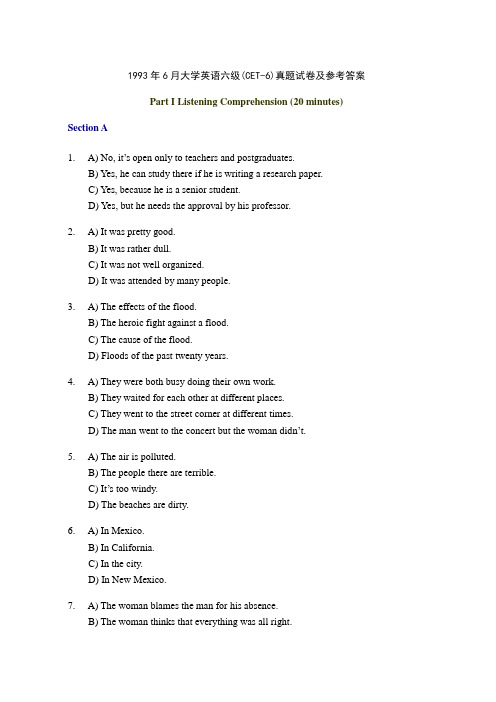 1993 年 6 月大学英语六级(CET-6)真题试卷及参考答案

Part I Listening Comprehension (20 minutes)

Section A

1. A) No, it's open only to teachers and postgraduates.
B) Yes, he can study there if he is writing a research paper.
C) Yes, because he is a senior student.
D) Yes, but he needs the approval by his professor.

2. A) It was pretty good.
B) It was rather dull.
C) It was not well organized.
D) It was attended by many people.

3. A) The effects of the flood.
B) The heroic fight against a flood.
C) The cause of the flood.
D) Floods of the past twenty years.

4. A) They were both busy doing their own work.
B) They waited for each other at different places.
C) They went to the street corner at different times.
D) The man went to the concert but the woman didn't.

5. A) The air is polluted.
B) The people there are terrible.
C) It's too windy.
D) The beaches are dirty.

6. A) In Mexico.
B) In California.
C) In the city.
D) In New Mexico.

7. A) The woman blames the man for his absence.
B) The woman thinks that everything was all right.